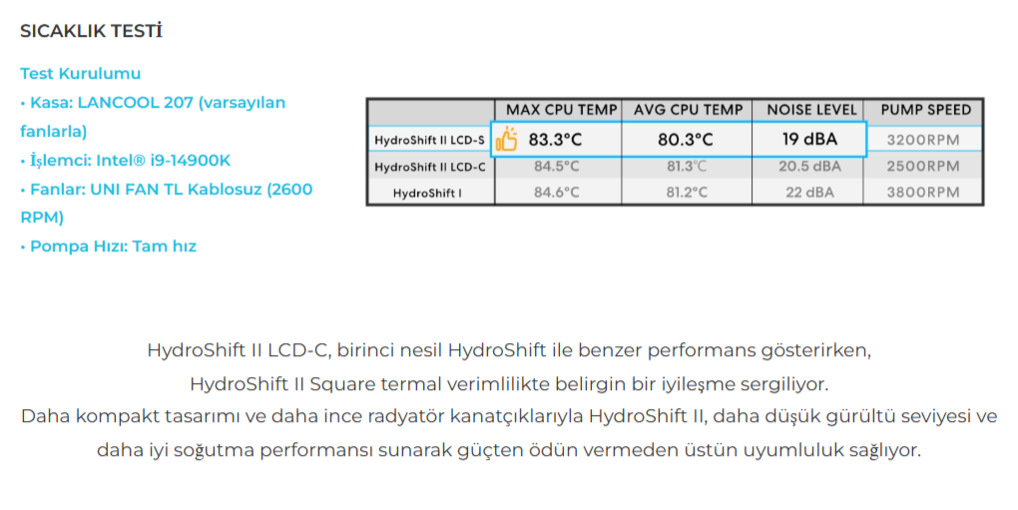 SICAKLIK TESTİ

Test Kurulumu
• Kasa: LANCOOL 207 (varsayılan fanlarla)
• İşlemci: Intel® i9-14900K
• Fanlar: UNI FAN TL Kablosuz (2600 RPM)
• Pompa Hızı: Tam hız

| | MAX CPU TEMP | AVG CPU TEMP | NOISE LEVEL | PUMP SPEED |
|---|---|---|---|---|
| HydroShift II LCD-S | 83.3°C | 80.3°C | 19 dBA | 3200RPM |
| HydroShift II LCD-C | 84.5°C | 81.3°C | 20.5 dBA | 2500RPM |
| HydroShift I | 84.6°C | 81.2°C | 22 dBA | 3800RPM |

HydroShift II LCD-C, birinci nesil HydroShift ile benzer performans gösterirken, HydroShift II Square termal verimlilikte belirgin bir iyileşme sergiliyor.
Daha kompakt tasarımı ve daha ince radyatör kanatçıklarıyla HydroShift II, daha düşük gürültü seviyesi ve daha iyi soğutma performansı sunarak güçten ödün vermeden üstün uyumluluk sağlıyor.